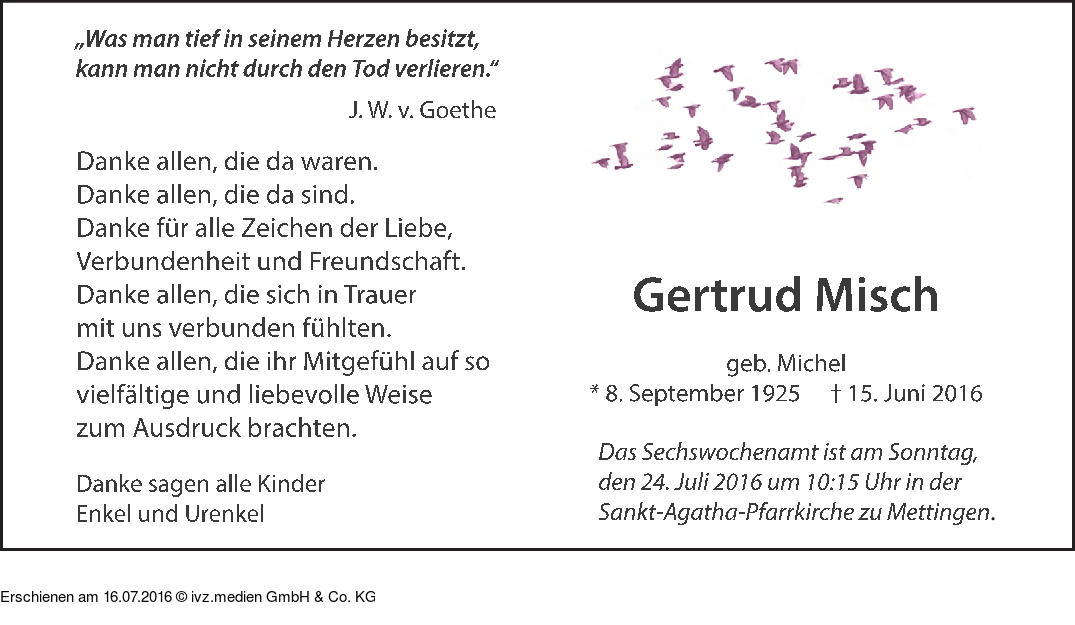 „Was man tief in seinem Herzen besitzt, kann man nicht durch den Tod verlieren.“

J. W. v. Goethe

Danke allen, die da waren.
Danke allen, die da sind.
Danke für alle Zeichen der Liebe, Verbundenheit und Freundschaft.
Danke allen, die sich in Trauer mit uns verbunden fühlten.
Danke allen, die ihr Mitgefühl auf so vielfältige und liebevolle Weise zum Ausdruck brachten.

Danke sagen alle Kinder
Enkel und Urenkel

Gertrud Misch

geb. Michel
* 8. September 1925 † 15. Juni 2016

Das Sechswochenamt ist am Sonntag, den 24. Juli 2016 um 10:15 Uhr in der Sankt-Agatha-Pfarrkirche zu Mettingen.

Erschienen am 16.07.2016 © ivz.medien GmbH & Co. KG